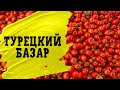 ТУРЕЦКИЙ БАЗАР